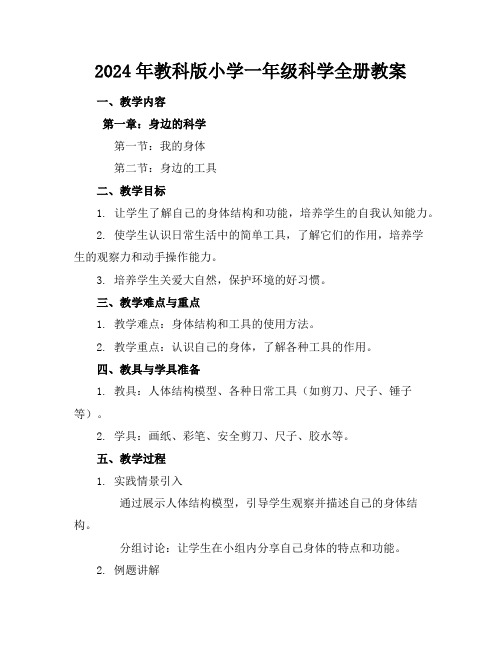 2024年教科版小学一年级科学全册教案

一、教学内容

第一章：身边的科学

第一节：我的身体

第二节：身边的工具

二、教学目标

1. 让学生了解自己的身体结构和功能，培养学生的自我认知能力。

2. 使学生认识日常生活中的简单工具，了解它们的作用，培养学生的观察力和动手操作能力。

3. 培养学生关爱大自然，保护环境的好习惯。

三、教学难点与重点

1. 教学难点：身体结构和工具的使用方法。

2. 教学重点：认识自己的身体，了解各种工具的作用。

四、教具与学具准备

1. 教具：人体结构模型、各种日常工具（如剪刀、尺子、锤子等）。

2. 学具：画纸、彩笔、安全剪刀、尺子、胶水等。

五、教学过程

1. 实践情景引入

通过展示人体结构模型，引导学生观察并描述自己的身体结构。

分组讨论：让学生在小组内分享自己身体的特点和功能。

2. 例题讲解